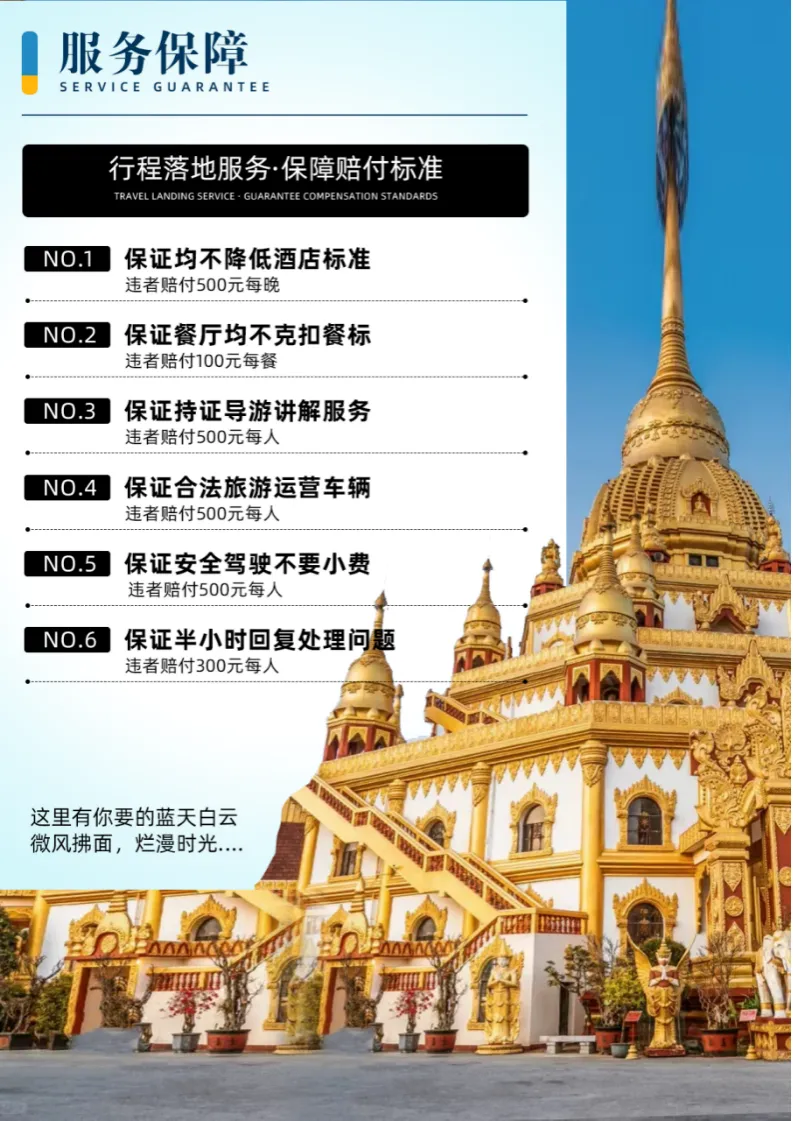 服务保障
SERVICE GUARANTEE

行程落地服务·保障赔付标准
TRAVEL LANDING SERVICE · GUARANTEE COMPENSATION STANDARDS

NO.1 保证均不降低酒店标准
违者赔付500元每晚

NO.2 保证餐厅均不克扣餐标
违者赔付100元每餐

NO.3 保证持证导游讲解服务
违者赔付500元每人

NO.4 保证合法旅游运营车辆
违者赔付500元每人

NO.5 保证安全驾驶不要小费
违者赔付500元每人

NO.6 保证半小时回复处理问题
违者赔付300元每人

这里有你要的蓝天白云
微风拂面，烂漫时光....